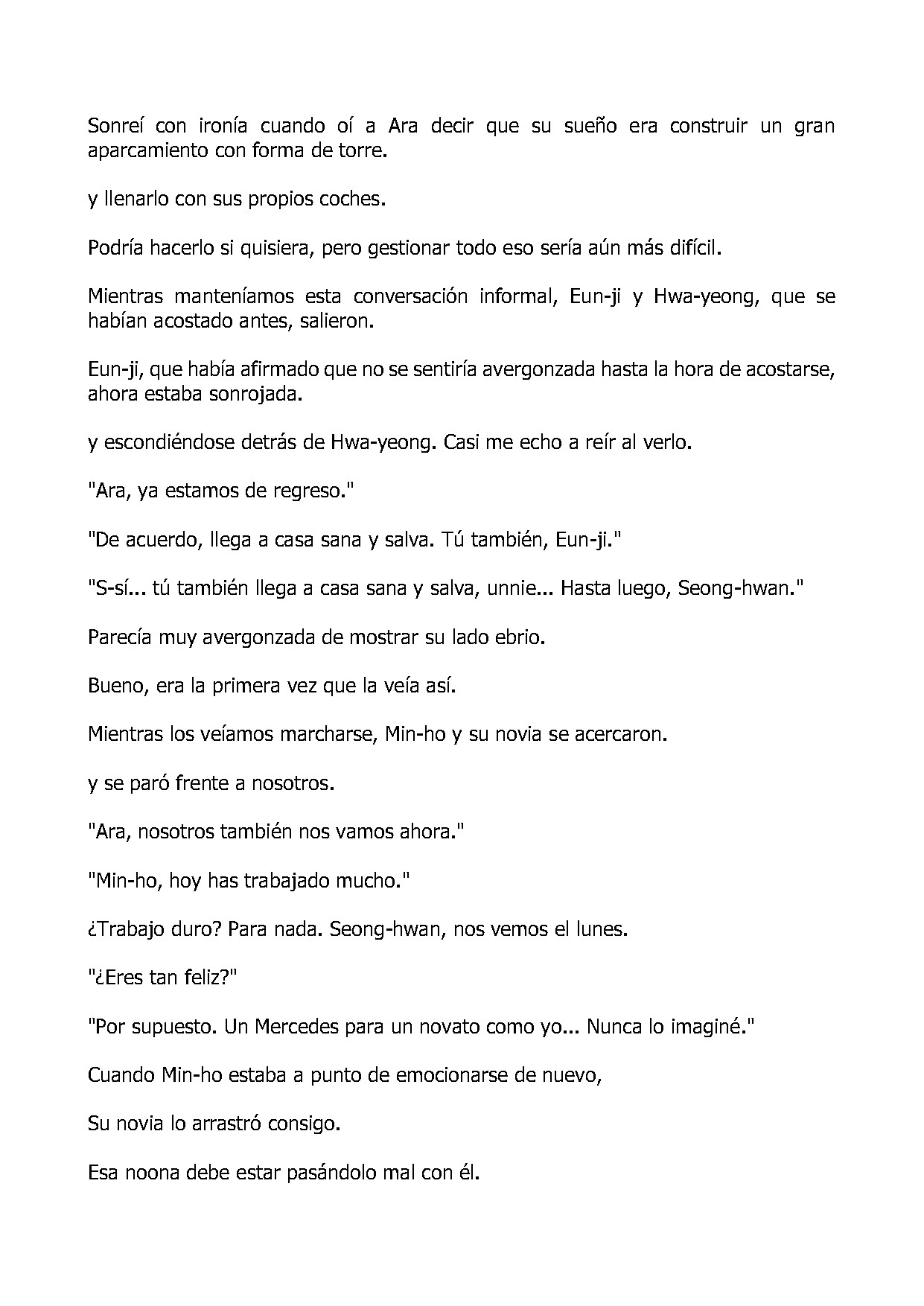 Sonreí con ironía cuando oí a Ara decir que su sueño era construir un gran aparcamiento con forma de torre.

y llenarlo con sus propios coches.

Podría hacerlo si quisiera, pero gestionar todo eso sería aún más difícil.

Mientras manteníamos esta conversación informal, Eun-ji y Hwa-yeong, que se habían acostado antes, salieron.

Eun-ji, que había afirmado que no se sentiría avergonzada hasta la hora de acostarse, ahora estaba sonrojada.

y escondiéndose detrás de Hwa-yeong. Casi me echo a reír al verlo.

"Ara, ya estamos de regreso."

"De acuerdo, llega a casa sana y salva. Tú también, Eun-ji."

"S-sí... tú también llega a casa sana y salva, unnie... Hasta luego, Seong-hwan."

Parecía muy avergonzada de mostrar su lado ebrio.

Bueno, era la primera vez que la veía así.

Mientras los veíamos marcharse, Min-ho y su novia se acercaron.

y se paró frente a nosotros.

"Ara, nosotros también nos vamos ahora."

"Min-ho, hoy has trabajado mucho."

¿Trabajo duro? Para nada. Seong-hwan, nos vemos el lunes.

"¿Eres tan feliz?"

"Por supuesto. Un Mercedes para un novato como yo... Nunca lo imaginé."

Cuando Min-ho estaba a punto de emocionarse de nuevo,

Su novia lo arrastró consigo.

Esa noona debe estar pasándolo mal con él.